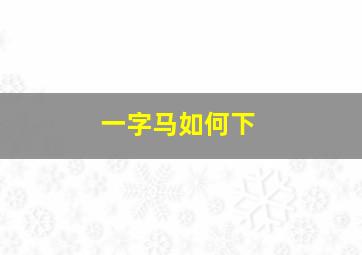 一字马如何下